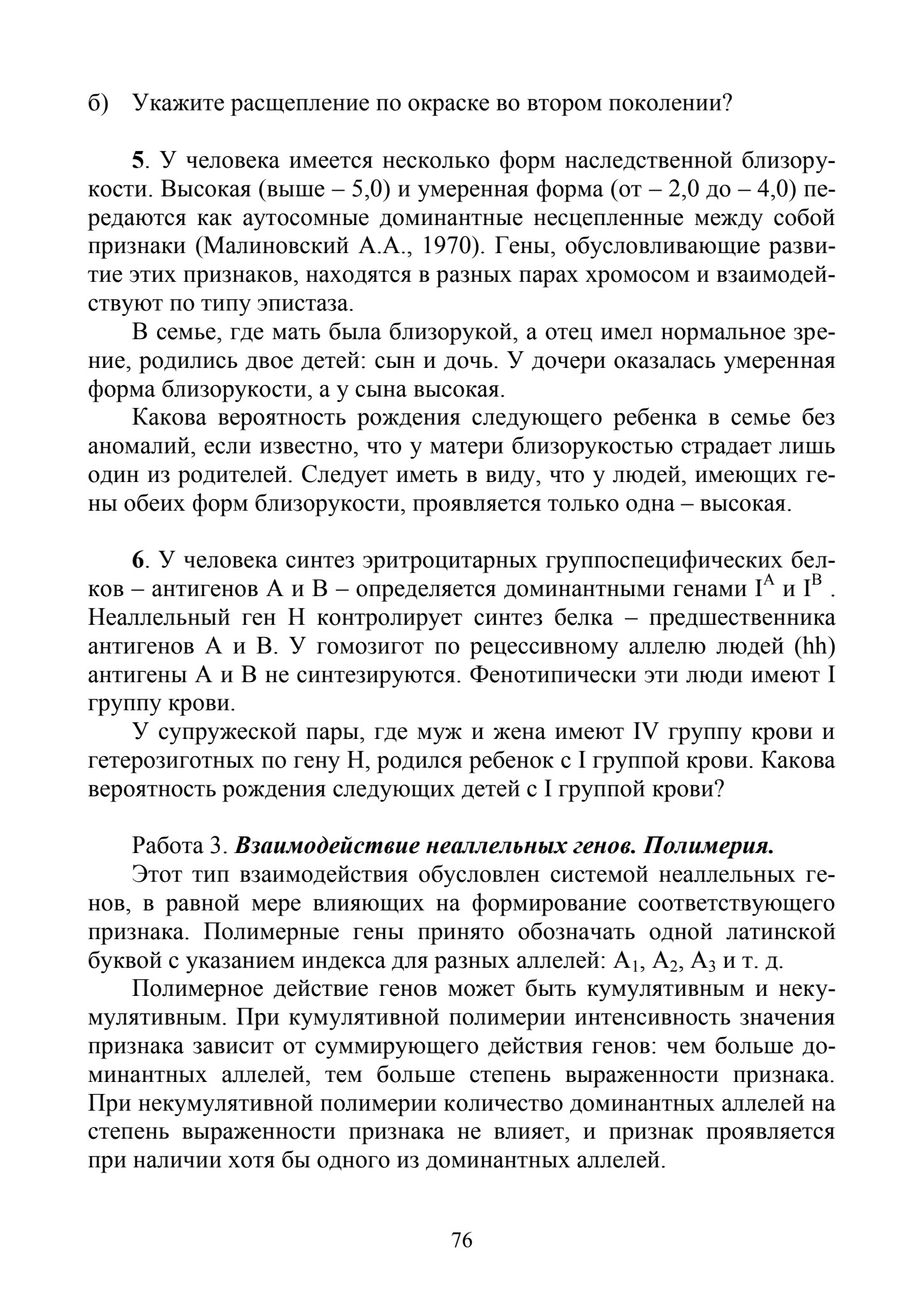 б) Укажите расщепление по окраске во втором поколении?

5. У человека имеется несколько форм наследственной близорукости. Высокая (выше – 5,0) и умеренная форма (от – 2,0 до – 4,0) передаются как аутосомные доминантные несцепленные между собой признаки (Малиновский А.А., 1970). Гены, обусловливающие развитие этих признаков, находятся в разных парах хромосом и взаимодействуют по типу эпистаза.

В семье, где мать была близорукой, а отец имел нормальное зрение, родились двое детей: сын и дочь. У дочери оказалась умеренная форма близорукости, а у сына высокая.

Какова вероятность рождения следующего ребенка в семье без аномалий, если известно, что у матери близорукостью страдает лишь один из родителей. Следует иметь в виду, что у людей, имеющих гены обеих форм близорукости, проявляется только одна – высокая.

6. У человека синтез эритроцитарных группоспецифических белков – антигенов А и В – определяется доминантными генами $I^A$ и $I^B$ . Неаллельный ген Н контролирует синтез белка – предшественника антигенов А и В. У гомозигот по рецессивному аллелю людей (hh) антигены А и В не синтезируются. Фенотипически эти люди имеют I группу крови.

У супружеской пары, где муж и жена имеют IV группу крови и гетерозиготных по гену Н, родился ребенок с I группой крови. Какова вероятность рождения следующих детей с I группой крови?

Работа 3. Взаимодействие неаллельных генов. Полимерия.

Этот тип взаимодействия обусловлен системой неаллельных генов, в равной мере влияющих на формирование соответствующего признака. Полимерные гены принято обозначать одной латинской буквой с указанием индекса для разных аллелей: $A_1$, $A_2$, $A_3$ и т. д.

Полимерное действие генов может быть кумулятивным и некумулятивным. При кумулятивной полимерии интенсивность значения признака зависит от суммирующего действия генов: чем больше доминантных аллелей, тем больше степень выраженности признака. При некумулятивной полимерии количество доминантных аллелей на степень выраженности признака не влияет, и признак проявляется при наличии хотя бы одного из доминантных аллелей.

76